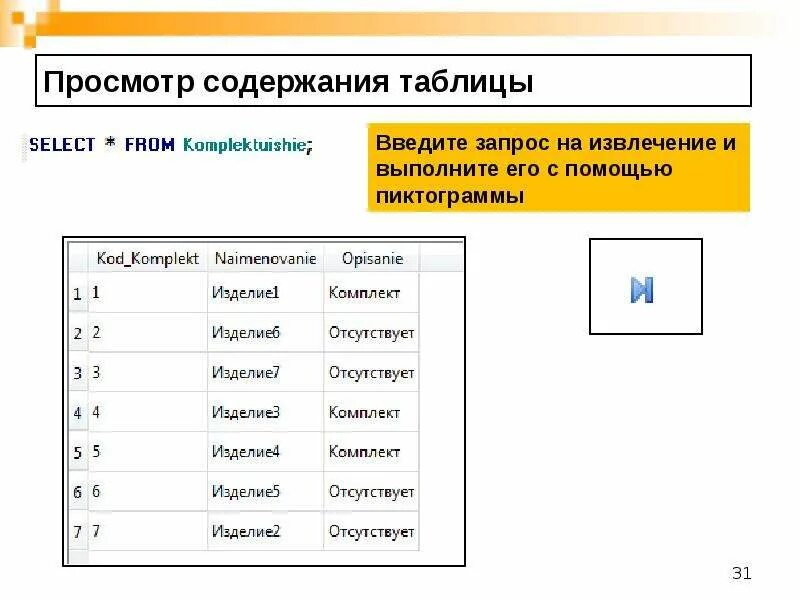 Просмотр содержания таблицы

SELECT * FROM Komplektuishie;

Введите запрос на извлечение и выполните его с помощью пиктограммы

| | Kod_Komplekt | Naimenovanie | Opisanie |
|---|---|---|---|
| 1 | 1 | Изделие1 | Комплект |
| 2 | 2 | Изделие6 | Отсутствует |
| 3 | 3 | Изделие7 | Отсутствует |
| 4 | 4 | Изделие3 | Комплект |
| 5 | 5 | Изделие4 | Комплект |
| 6 | 6 | Изделие5 | Отсутствует |
| 7 | 7 | Изделие2 | Отсутствует |

31